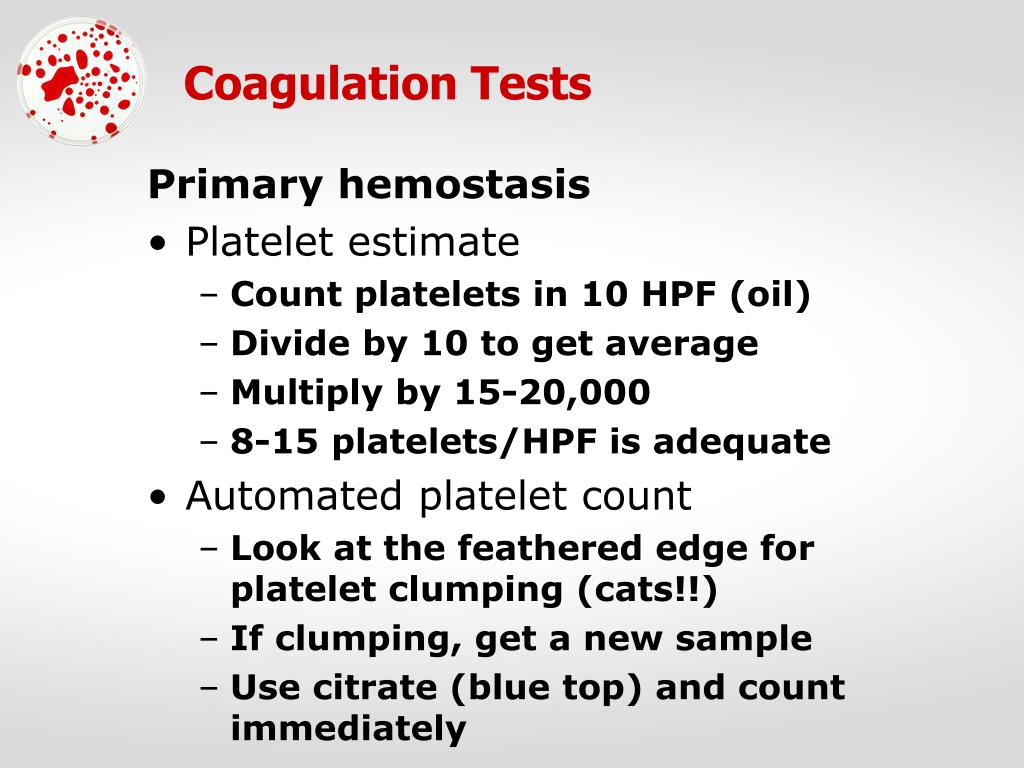 Coagulation Tests

Primary hemostasis

• Platelet estimate
  – Count platelets in 10 HPF (oil)
  – Divide by 10 to get average
  – Multiply by 15-20,000
  – 8-15 platelets/HPF is adequate
• Automated platelet count
  – Look at the feathered edge for platelet clumping (cats!!)
  – If clumping, get a new sample
  – Use citrate (blue top) and count immediately